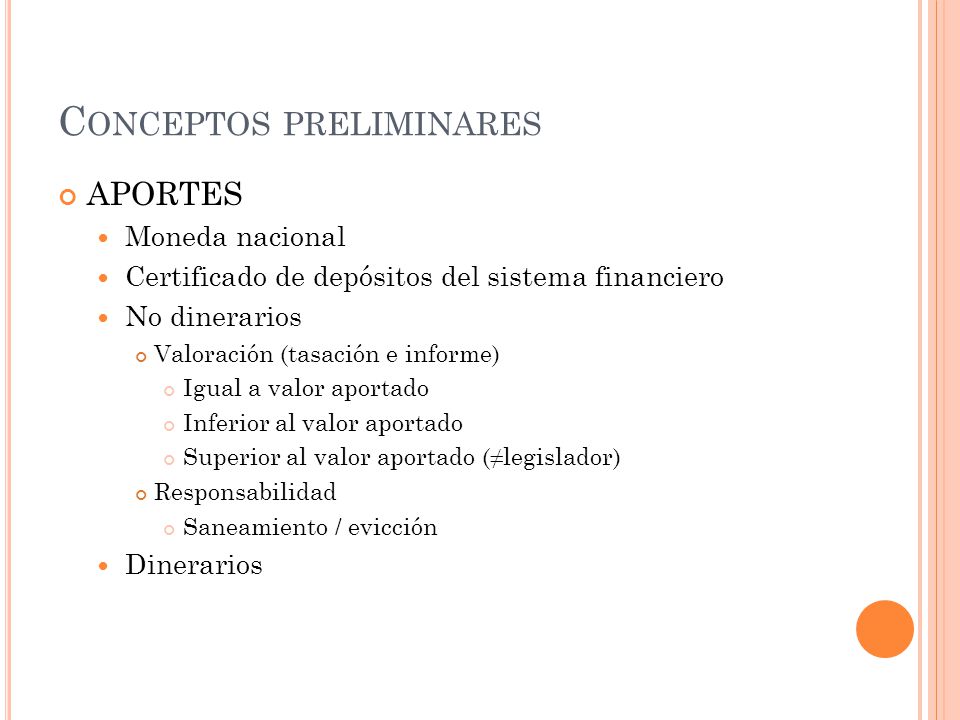 CONCEPTOS PRELIMINARES

APORTES

Moneda nacional

Certificado de depósitos del sistema financiero

No dinerarios

Valoración (tasación e informe)

Igual a valor aportado

Inferior al valor aportado

Superior al valor aportado ($\neq$legislador)

Responsabilidad

Saneamiento / evicción

Dinerarios